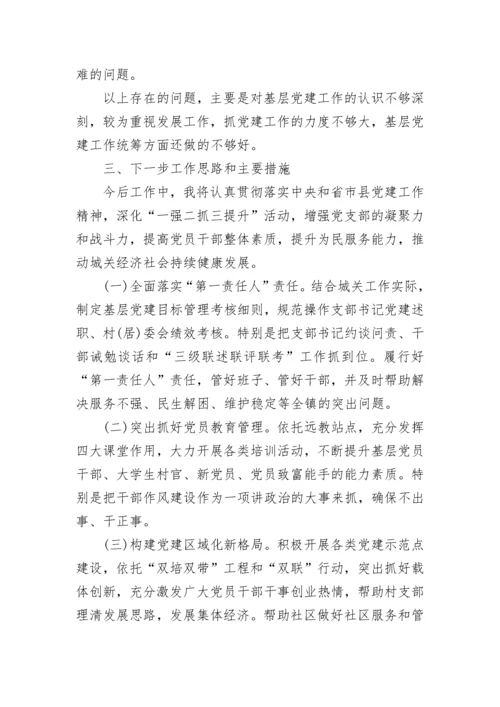 难的问题。

以上存在的问题，主要是对基层党建工作的认识不够深刻，较为重视发展工作，抓党建工作的力度不够大，基层党建工作统筹方面还做的不够好。

三、下一步工作思路和主要措施

今后工作中，我将认真贯彻落实中央和省市县党建工作精神，深化“一强二抓三提升”活动，增强党支部的凝聚力和战斗力，提高党员干部整体素质，提升为民服务能力，推动城关经济社会持续健康发展。

(一)全面落实“第一责任人”责任。结合城关工作实际，制定基层党建目标管理考核细则，规范操作支部书记党建述职、村(居)委会绩效考核。特别是把支部书记约谈问责、干部诫勉谈话和“三级联述联评联考”工作抓到位。履行好“第一责任人”责任，管好班子、管好干部，并及时帮助解决服务不强、民生解困、维护稳定等全镇的突出问题。

(二)突出抓好党员教育管理。依托远教站点，充分发挥四大课堂作用，大力开展各类培训活动，不断提升基层党员干部、大学生村官、新党员、党员致富能手的能力素质。特别是把干部作风建设作为一项讲政治的大事来抓，确保不出事、干正事。

(三)构建党建区域化新格局。积极开展各类党建示范点建设，依托“双培双带”工程和“双联”行动，突出抓好载体创新，充分激发广大党员干部干事创业热情，帮助村支部理清发展思路，发展集体经济。帮助社区做好社区服务和管